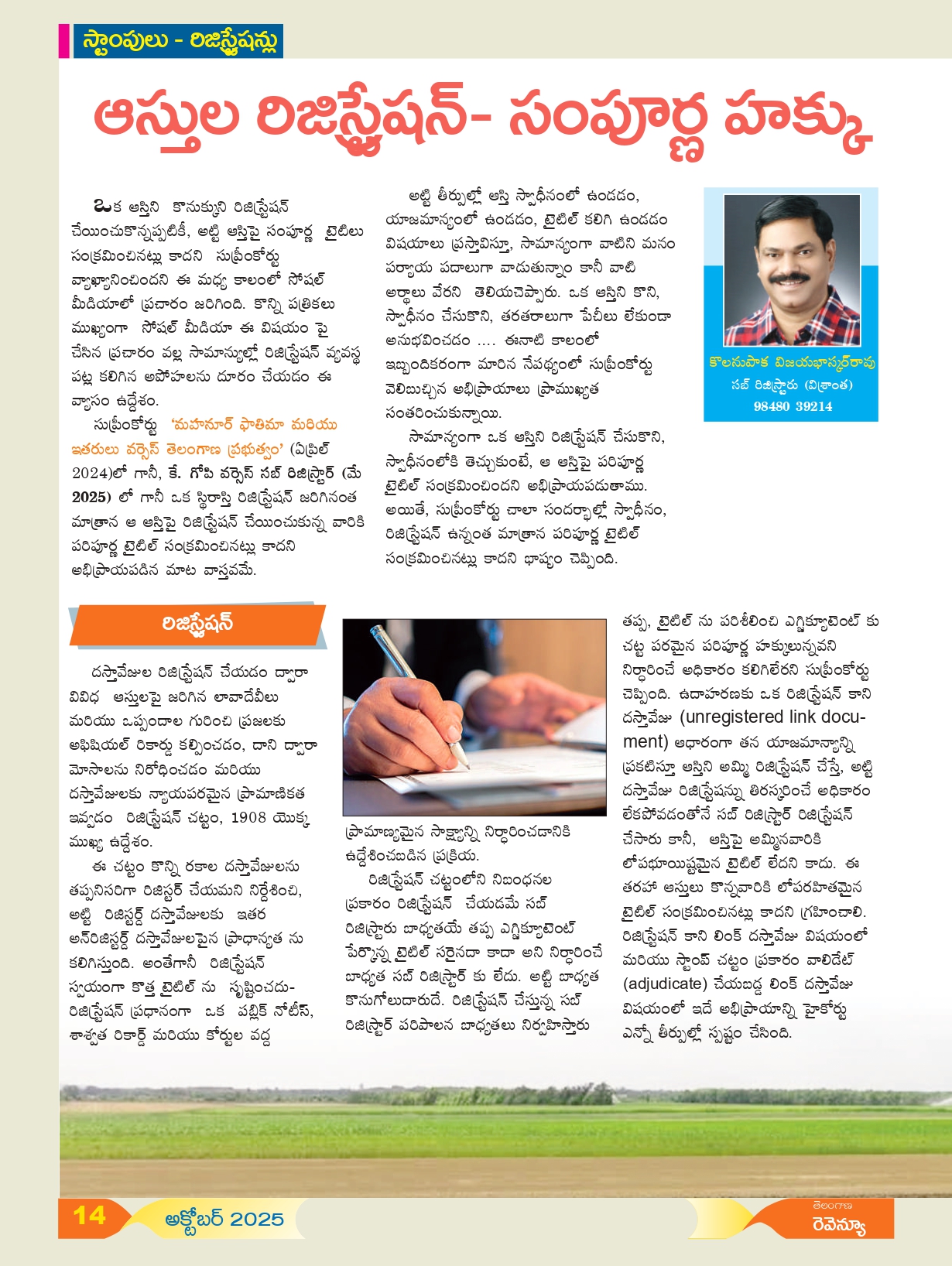 స్టాంపులు - రిజిస్ట్రేషన్లు

ఆస్తుల రిజిస్ట్రేషన్- సంపూర్ణ హక్కు

ఒక ఆస్తిని కొనుక్కుని రిజిస్ట్రేషన్ చేయించుకొన్నప్పటికీ, అట్టి ఆస్తిపై సంపూర్ణ టైటిలు సంక్రమించినట్లు కాదని సుప్రీంకోర్టు వ్యాఖ్యానించిందని ఈ మధ్య కాలంలో సోషల్ మీడియాలో ప్రచారం జరిగింది. కొన్ని పత్రికలు ముఖ్యంగా సోషల్ మీడియా ఈ విషయం పై చేసిన ప్రచారం వల్ల సామాన్యుల్లో రిజిస్ట్రేషన్ వ్యవస్థ పట్ల కలిగిన అపోహలను దూరం చేయడం ఈ వ్యాసం ఉద్దేశం.

సుప్రీంకోర్టు 'మహనూర్ ఫాతిమా మరియు ఇతరులు వర్సెస్ తెలంగాణ ప్రభుత్వం' (ఏప్రిల్ 2024)లో గానీ, కే. గోపి వర్సెస్ సబ్ రిజిస్ట్రార్ (మే 2025) లో గానీ ఒక స్థిరాస్తి రిజిస్ట్రేషన్ జరిగినంత మాత్రాన ఆ ఆస్తిపై రిజిస్ట్రేషన్ చేయించుకున్న వారికి పరిపూర్ణ టైటిల్ సంక్రమించినట్లు కాదని అభిప్రాయపడిన మాట వాస్తవమే.

అట్టి తీర్పుల్లో ఆస్తి స్వాధీనంలో ఉండడం, యాజమాన్యంలో ఉండడం, టైటిల్ కలిగి ఉండడం విషయాలు ప్రస్తావిస్తూ, సామాన్యంగా వాటిని మనం పర్యాయ పదాలుగా వాడుతున్నాం కానీ వాటి అర్థాలు వేరని తెలియచెప్పారు. ఒక ఆస్తిని కొని, స్వాధీనం చేసుకొని, తరతరాలుగా పేచీలు లేకుండా అనుభవించడం .... ఈనాటి కాలంలో ఇబ్బందికరంగా మారిన నేపథ్యంలో సుప్రీంకోర్టు వెలిబుచ్చిన అభిప్రాయాలు ప్రాముఖ్యత సంతరించుకున్నాయి.

సామాన్యంగా ఒక ఆస్తిని రిజిస్ట్రేషన్ చేసుకొని, స్వాధీనంలోకి తెచ్చుకుంటే, ఆ ఆస్తిపై పరిపూర్ణ టైటిల్ సంక్రమించిందని అభిప్రాయపడుతాము. అయితే, సుప్రీంకోర్టు చాలా సందర్భాల్లో స్వాధీనం, రిజిస్ట్రేషన్ ఉన్నంత మాత్రాన పరిపూర్ణ టైటిల్ సంక్రమించినట్లు కాదని భాష్యం చెప్పింది.

కొలనుపాక విజయభాస్కర్‌రావు
సబ్ రిజిస్ట్రారు (విశ్రాంత)
98480 39214

రిజిస్ట్రేషన్

దస్తావేజుల రిజిస్ట్రేషన్ చేయడం ద్వారా వివిధ ఆస్తులపై జరిగిన లావాదేవీలు మరియు ఒప్పందాల గురించి ప్రజలకు అఫిషియల్ రికార్డు కల్పించడం, దాని ద్వారా మోసాలను నిరోధించడం మరియు దస్తావేజులకు న్యాయపరమైన ప్రామాణికత ఇవ్వడం రిజిస్ట్రేషన్ చట్టం, 1908 యొక్క ముఖ్య ఉద్దేశం.

ఈ చట్టం కొన్ని రకాల దస్తావేజులను తప్పనిసరిగా రిజిస్టర్ చేయమని నిర్దేశించి, అట్టి రిజిస్టర్డ్ దస్తావేజులకు ఇతర అన్‌రిజిస్టర్డ్ దస్తావేజులపైన ప్రాధాన్యత ను కలిగిస్తుంది. అంతేగానీ రిజిస్ట్రేషన్ స్వయంగా కొత్త టైటిల్ ను సృష్టించదు- రిజిస్ట్రేషన్ ప్రధానంగా ఒక పబ్లిక్ నోటీస్, శాశ్వత రికార్డ్ మరియు కోర్టుల వద్ద ప్రామాణ్యమైన సాక్ష్యాన్ని నిర్ధారించడానికి ఉద్దేశించబడిన ప్రక్రియ.

రిజిస్ట్రేషన్ చట్టంలోని నిబంధనల ప్రకారం రిజిస్ట్రేషన్ చేయడమే సబ్ రిజిస్ట్రారు బాధ్యతయే తప్ప ఎగ్జిక్యూటెంట్ పేర్కొన్న టైటిల్ సరైనదా కాదా అని నిర్ధారించే బాధ్యత సబ్ రిజిస్ట్రార్ కు లేదు. అట్టి బాధ్యత కొనుగోలుదారుదే. రిజిస్ట్రేషన్ చేస్తున్న సబ్ రిజిస్ట్రార్ పరిపాలన బాధ్యతలు నిర్వహిస్తారు తప్ప, టైటిల్ ను పరిశీలించి ఎగ్జిక్యూటెంట్ కు చట్ట పరమైన పరిపూర్ణ హక్కులున్నవని నిర్ధారించే అధికారం కలిగిలేరని సుప్రీంకోర్టు చెప్పింది. ఉదాహరణకు ఒక రిజిస్ట్రేషన్ కాని దస్తావేజు (unregistered link document) ఆధారంగా తన యాజమాన్యాన్ని ప్రకటిస్తూ ఆస్తిని అమ్మి రిజిస్ట్రేషన్ చేస్తే, అట్టి దస్తావేజు రిజిస్ట్రేషన్ను తిరస్కరించే అధికారం లేకపోవడంతోనే సబ్ రిజిస్ట్రార్ రిజిస్ట్రేషన్ చేసారు కానీ, ఆస్తిపై అమ్మినవారికి లోపభూయిష్టమైన టైటిల్ లేదని కాదు. ఈ తరహా ఆస్తులు కొన్నవారికి లోపరహితమైన టైటిల్ సంక్రమించినట్లు కాదని గ్రహించాలి. రిజిస్ట్రేషన్ కాని లింక్ దస్తావేజు విషయంలో మరియు స్టాంప్ చట్టం ప్రకారం వాలిడేట్ (adjudicate) చేయబడ్డ లింక్ దస్తావేజు విషయంలో ఇదే అభిప్రాయాన్ని హైకోర్టు ఎన్నో తీర్పుల్లో స్పష్టం చేసింది.

14 అక్టోబర్ 2025

తెలంగాణ రెవెన్యూ